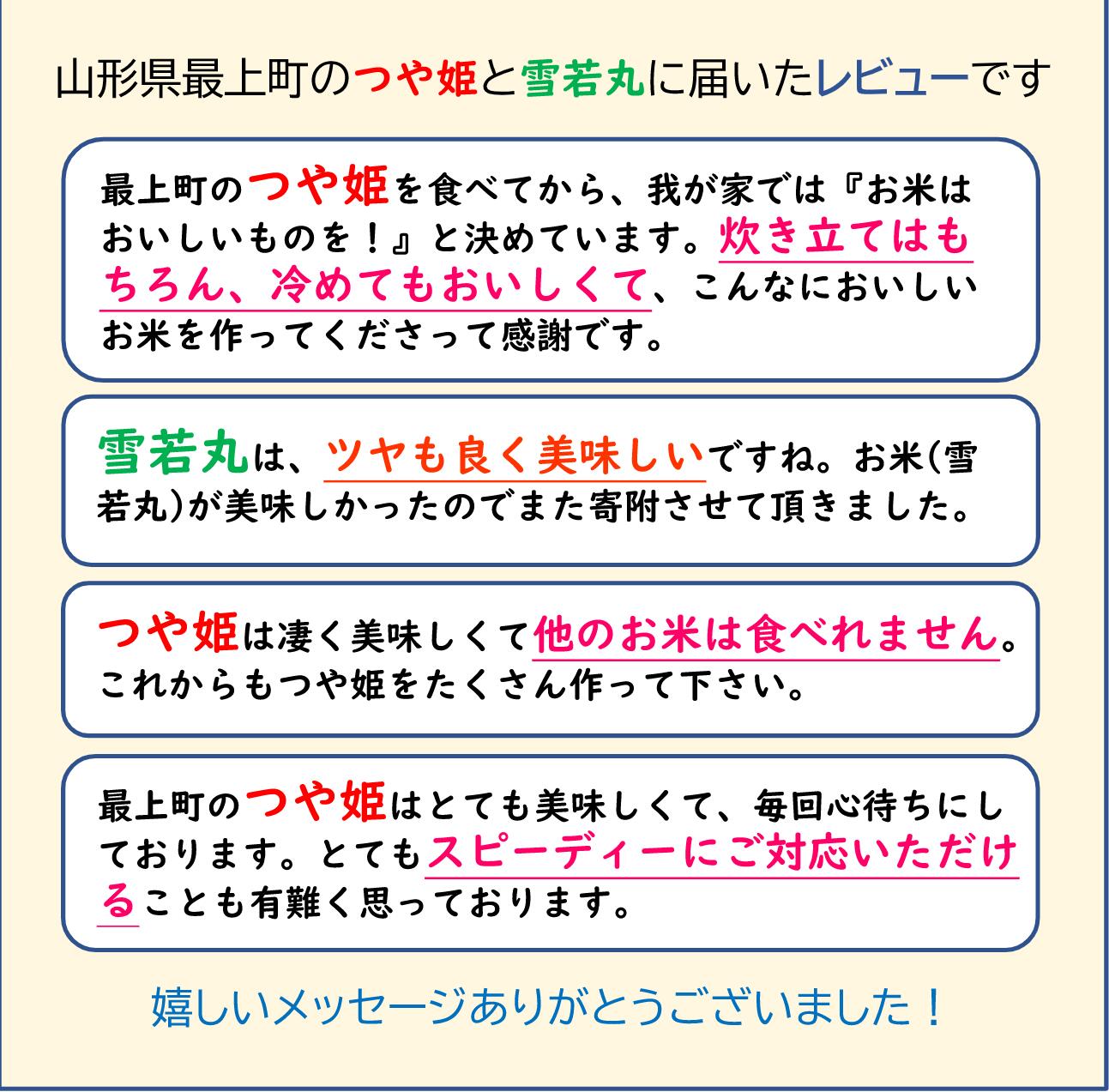 山形県最上町のつや姫と雪若丸に届いたレビューです

最上町のつや姫を食べてから、我が家では『お米はおいしいものを！』と決めています。炊き立てはもちろん、冷めてもおいしくて、こんなにおいしいお米を作ってくださって感謝です。

雪若丸は、ツヤも良く美味しいですね。お米(雪若丸)が美味しかったのでまた寄附させて頂きました。

つや姫は凄く美味しくて他のお米は食べれません。これからもつや姫をたくさん作って下さい。

最上町のつや姫はとても美味しくて、毎回心待ちにしております。とてもスピーディーにご対応いただけることも有難く思っております。

嬉しいメッセージありがとうございました！